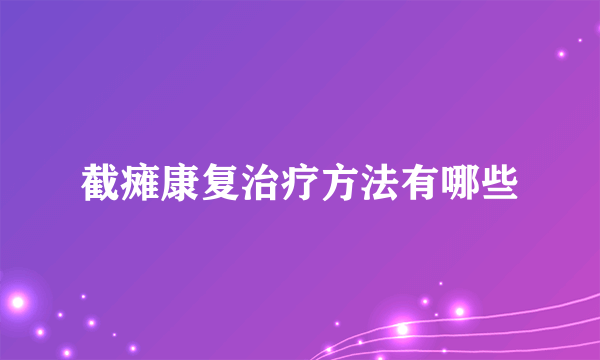 截瘫康复治疗方法有哪些